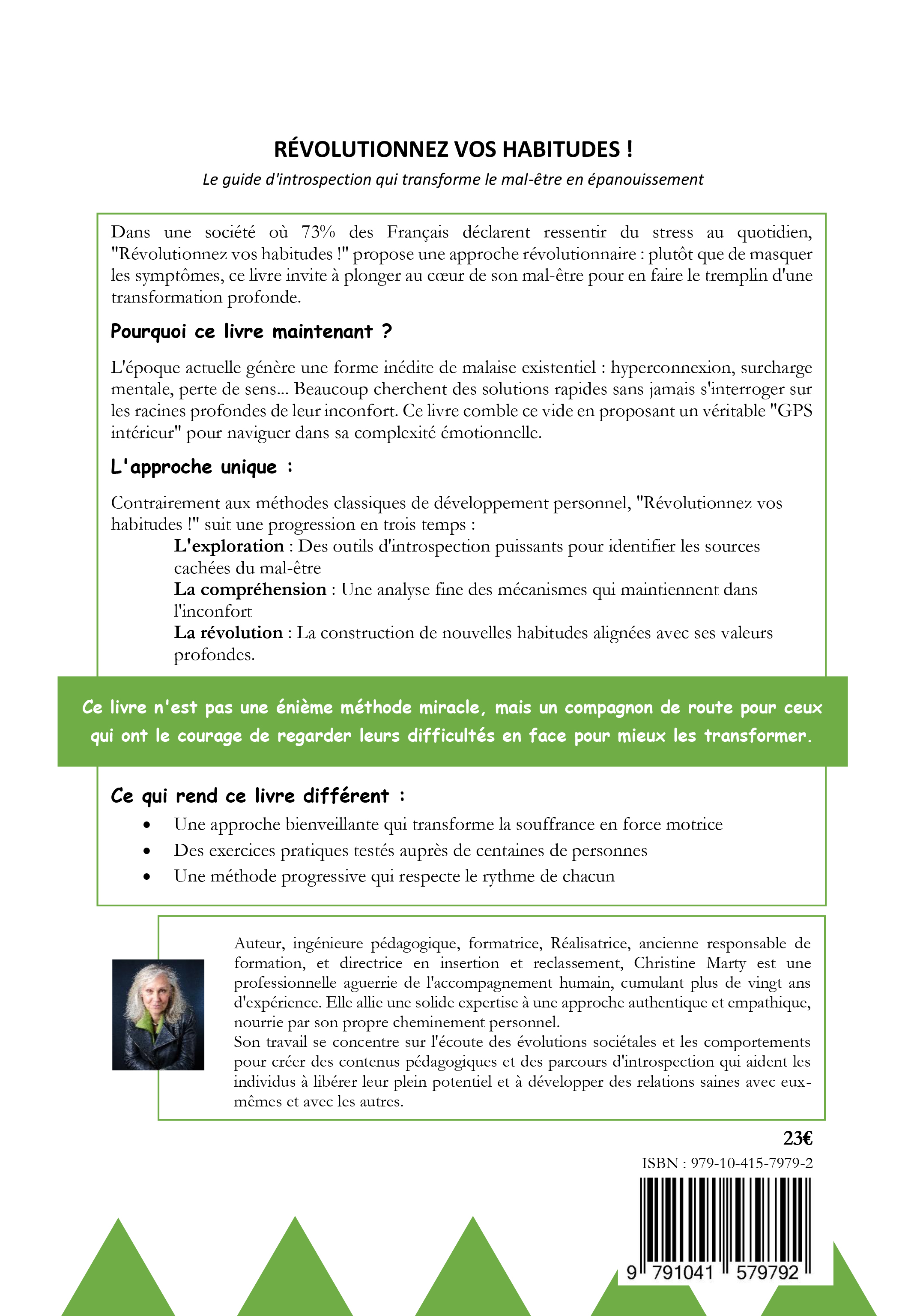 RÉVOLUTIONNEZ VOS HABITUDES !

Le guide d'introspection qui transforme le mal-être en épanouissement

Dans une société où 73% des Français déclarent ressentir du stress au quotidien, "Révolutionnez vos habitudes !" propose une approche révolutionnaire : plutôt que de masquer les symptômes, ce livre invite à plonger au cœur de son mal-être pour en faire le tremplin d'une transformation profonde.

Pourquoi ce livre maintenant ?

L'époque actuelle génère une forme inédite de malaise existentiel : hyperconnexion, surcharge mentale, perte de sens... Beaucoup cherchent des solutions rapides sans jamais s'interroger sur les racines profondes de leur inconfort. Ce livre comble ce vide en proposant un véritable "GPS intérieur" pour naviguer dans sa complexité émotionnelle.

L'approche unique :

Contrairement aux méthodes classiques de développement personnel, "Révolutionnez vos habitudes !" suit une progression en trois temps :
L'exploration : Des outils d'introspection puissants pour identifier les sources cachées du mal-être
La compréhension : Une analyse fine des mécanismes qui maintiennent dans l'inconfort
La révolution : La construction de nouvelles habitudes alignées avec ses valeurs profondes.

Ce livre n'est pas une énième méthode miracle, mais un compagnon de route pour ceux qui ont le courage de regarder leurs difficultés en face pour mieux les transformer.

Ce qui rend ce livre différent :

• Une approche bienveillante qui transforme la souffrance en force motrice
• Des exercices pratiques testés auprès de centaines de personnes
• Une méthode progressive qui respecte le rythme de chacun

Auteur, ingénieure pédagogique, formatrice, Réalisatrice, ancienne responsable de formation, et directrice en insertion et reclassement, Christine Marty est une professionnelle aguerrie de l'accompagnement humain, cumulant plus de vingt ans d'expérience. Elle allie une solide expertise à une approche authentique et empathique, nourrie par son propre cheminement personnel.
Son travail se concentre sur l'écoute des évolutions sociétales et les comportements pour créer des contenus pédagogiques et des parcours d'introspection qui aident les individus à libérer leur plein potentiel et à développer des relations saines avec eux-mêmes et avec les autres.

23€

ISBN : 979-10-415-7979-2

9 791041 579792